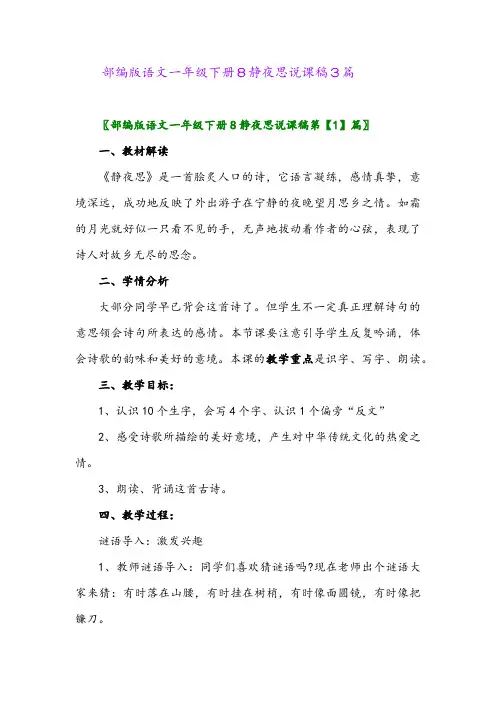 部编版语文一年级下册8静夜思说课稿3篇

〖部编版语文一年级下册8静夜思说课稿第【1】篇〗

一、教材解读

《静夜思》是一首脍炙人口的诗，它语言凝练，感情真挚，意境深远，成功地反映了外出游子在宁静的夜晚望月思乡之情。如霜的月光就好似一只看不见的手，无声地拨动着作者的心弦，表现了诗人对故乡无尽的思念。

二、学情分析

大部分同学早已背会这首诗了。但学生不一定真正理解诗句的意思领会诗句所表达的感情。本节课要注意引导学生反复吟诵，体会诗歌的韵味和美好的意境。本课的教学重点是识字、写字、朗读。

三、教学目标：

1、认识10个生字，会写4个字、认识1个偏旁“反文”

2、感受诗歌所描绘的美好意境，产生对中华传统文化的热爱之情。

3、朗读、背诵这首古诗。

四、教学过程：

谜语导入：激发兴趣

1、教师谜语导入：同学们喜欢猜谜语吗?现在老师出个谜语大家来猜：有时落在山腰，有时挂在树梢，有时像面圆镜，有时像把镰刀。